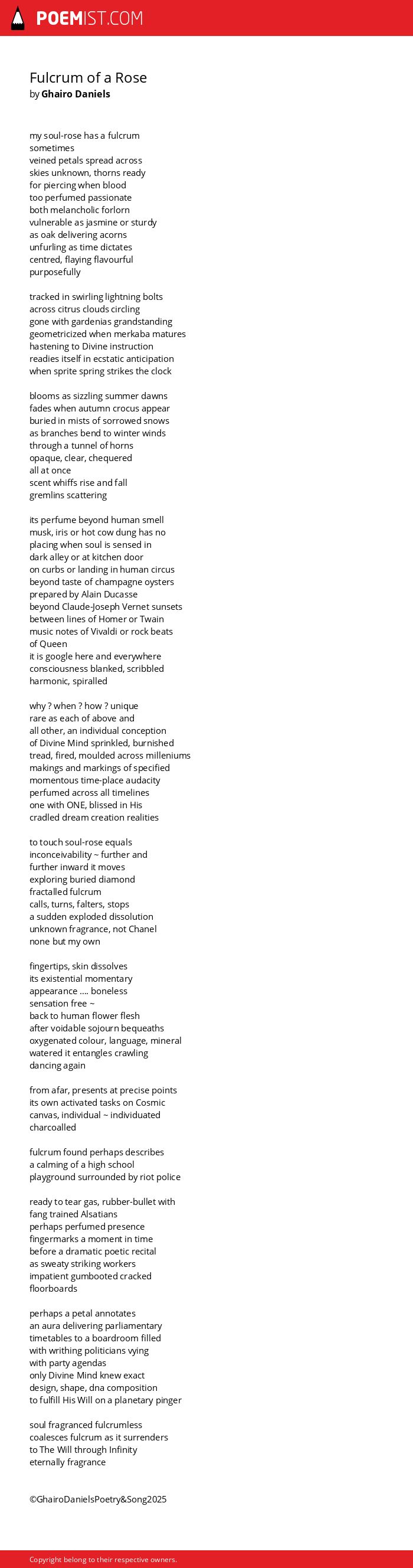 POEMIST.COM

Fulcrum of a Rose
by Ghairo Daniels

my soul-rose has a fulcrum
sometimes
veined petals spread across
skies unknown, thorns ready
for piercing when blood
too perfumed passionate
both melancholic forlorn
vulnerable as jasmine or sturdy
as oak delivering acorns
unfurling as time dictates
centred, flaying flavourful
purposefully

tracked in swirling lightning bolts
across citrus clouds circling
gone with gardenias grandstanding
geometricized when merkaba matures
hastening to Divine instruction
readies itself in ecstatic anticipation
when sprite spring strikes the clock

blooms as sizzling summer dawns
fades when autumn crocus appear
buried in mists of sorrowed snows
as branches bend to winter winds
through a tunnel of horns
opaque, clear, chequered
all at once
scent whiffs rise and fall
gremlins scattering

its perfume beyond human smell
musk, iris or hot cow dung has no
placing when soul is sensed in
dark alley or at kitchen door
on curbs or landing in human circus
beyond taste of champagne oysters
prepared by Alain Ducasse
beyond Claude-Joseph Vernet sunsets
between lines of Homer or Twain
music notes of Vivaldi or rock beats
of Queen
it is google here and everywhere
consciousness blanked, scribbled
harmonic, spiralled

why ? when ? how ? unique
rare as each of above and
all other, an individual conception
of Divine Mind sprinkled, burnished
tread, fired, moulded across milleniums
makings and markings of specified
momentous time-place audacity
perfumed across all timelines
one with ONE, blissed in His
cradled dream creation realities

to touch soul-rose equals
inconceivability ~ further and
further inward it moves
exploring buried diamond
fractalled fulcrum
calls, turns, falters, stops
a sudden exploded dissolution
unknown fragrance, not Chanel
none but my own

fingertips, skin dissolves
its existential momentary
appearance .... boneless
sensation free ~
back to human flower flesh
after voidable sojourn bequeaths
oxygenated colour, language, mineral
watered it entangles crawling
dancing again

from afar, presents at precise points
its own activated tasks on Cosmic
canvas, individual ~ individuated
charcoalled

fulcrum found perhaps describes
a calming of a high school
playground surrounded by riot police

ready to tear gas, rubber-bullet with
fang trained Alsatians
perhaps perfumed presence
fingermarks a moment in time
before a dramatic poetic recital
as sweaty striking workers
impatient gumbooted cracked
floorboards

perhaps a petal annotates
an aura delivering parliamentary
timetables to a boardroom filled
with writhing politicians vying
with party agendas
only Divine Mind knew exact
design, shape, dna composition
to fulfill His Will on a planetary pinger

soul fragranced fulcrumless
coalesces fulcrum as it surrenders
to The Will through Infinity
eternally fragrance

©GhairoDanielsPoetry&Song2025

Copyright belong to their respective owners.